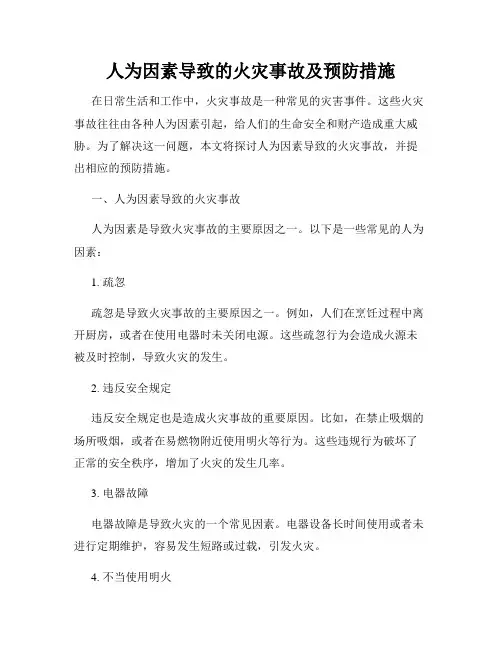 人为因素导致的火灾事故及预防措施

在日常生活和工作中，火灾事故是一种常见的灾害事件。这些火灾事故往往由各种人为因素引起，给人们的生命安全和财产造成重大威胁。为了解决这一问题，本文将探讨人为因素导致的火灾事故，并提出相应的预防措施。

一、人为因素导致的火灾事故

人为因素是导致火灾事故的主要原因之一。以下是一些常见的人为因素：

1. 疏忽

疏忽是导致火灾事故的主要原因之一。例如，人们在烹饪过程中离开厨房，或者在使用电器时未关闭电源。这些疏忽行为会造成火源未被及时控制，导致火灾的发生。

2. 违反安全规定

违反安全规定也是造成火灾事故的重要原因。比如，在禁止吸烟的场所吸烟，或者在易燃物附近使用明火等行为。这些违规行为破坏了正常的安全秩序，增加了火灾的发生几率。

3. 电器故障

电器故障是导致火灾的一个常见因素。电器设备长时间使用或者未进行定期维护，容易发生短路或过载，引发火灾。

4. 不当使用明火